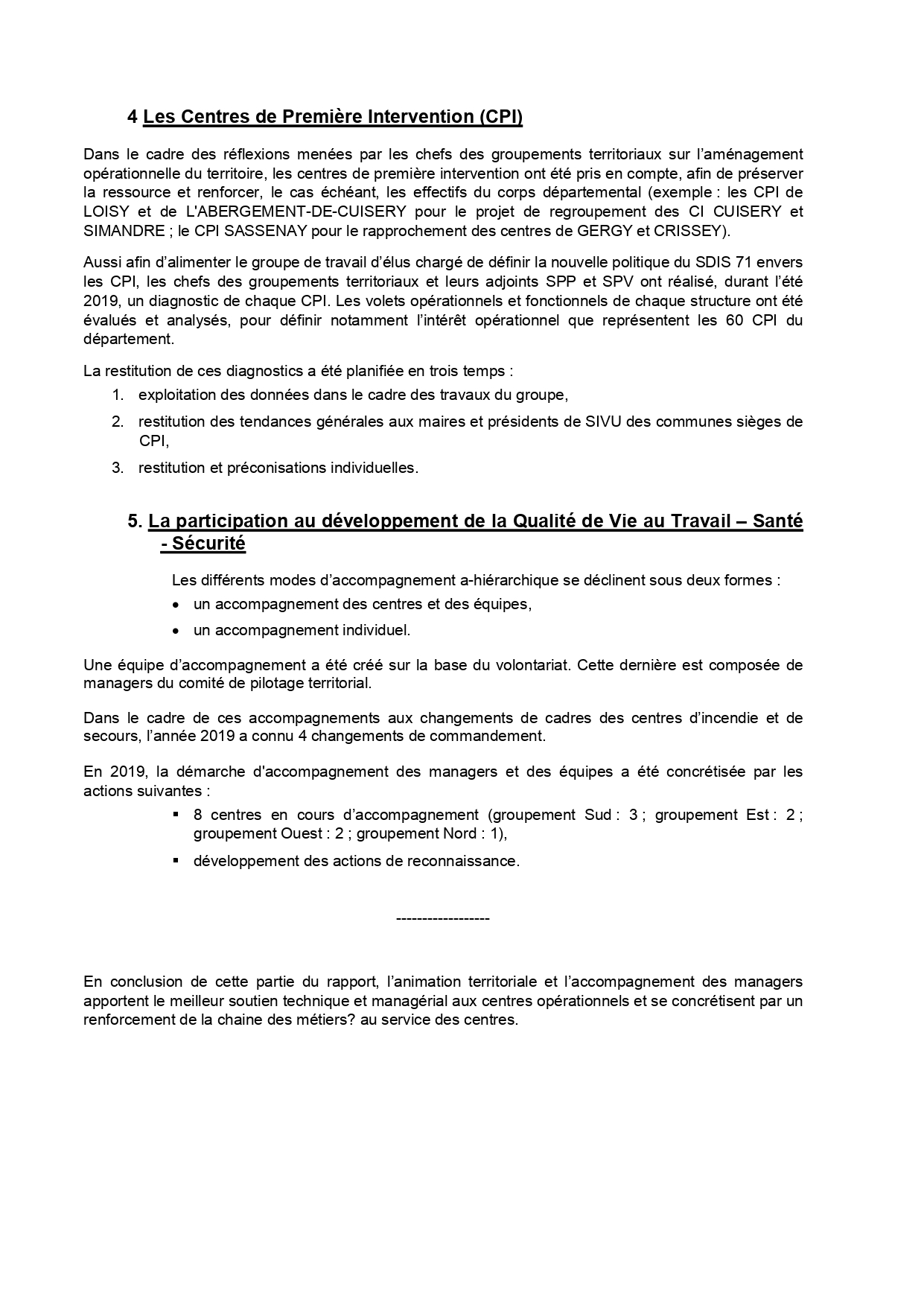 4 Les Centres de Première Intervention (CPI)

Dans le cadre des réflexions menées par les chefs des groupements territoriaux sur l'aménagement opérationnelle du territoire, les centres de première intervention ont été pris en compte, afin de préserver la ressource et renforcer, le cas échéant, les effectifs du corps départemental (exemple : les CPI de LOISY et de L'ABERGEMENT-DE-CUISERY pour le projet de regroupement des CI CUISERY et SIMANDRE ; le CPI SASSENAY pour le rapprochement des centres de GERGY et CRISSEY).

Aussi afin d'alimenter le groupe de travail d'élus chargé de définir la nouvelle politique du SDIS 71 envers les CPI, les chefs des groupements territoriaux et leurs adjoints SPP et SPV ont réalisé, durant l'été 2019, un diagnostic de chaque CPI. Les volets opérationnels et fonctionnels de chaque structure ont été évalués et analysés, pour définir notamment l'intérêt opérationnel que représentent les 60 CPI du département.

La restitution de ces diagnostics a été planifiée en trois temps :
1. exploitation des données dans le cadre des travaux du groupe,
2. restitution des tendances générales aux maires et présidents de SIVU des communes sièges de CPI,
3. restitution et préconisations individuelles.

5. La participation au développement de la Qualité de Vie au Travail – Santé - Sécurité

Les différents modes d'accompagnement a-hiérarchique se déclinent sous deux formes :
• un accompagnement des centres et des équipes,
• un accompagnement individuel.

Une équipe d'accompagnement a été créé sur la base du volontariat. Cette dernière est composée de managers du comité de pilotage territorial.

Dans le cadre de ces accompagnements aux changements de cadres des centres d'incendie et de secours, l'année 2019 a connu 4 changements de commandement.

En 2019, la démarche d'accompagnement des managers et des équipes a été concrétisée par les actions suivantes :
▪ 8 centres en cours d'accompagnement (groupement Sud : 3 ; groupement Est : 2 ; groupement Ouest : 2 ; groupement Nord : 1),
▪ développement des actions de reconnaissance.

------------------

En conclusion de cette partie du rapport, l'animation territoriale et l'accompagnement des managers apportent le meilleur soutien technique et managérial aux centres opérationnels et se concrétisent par un renforcement de la chaine des métiers? au service des centres.